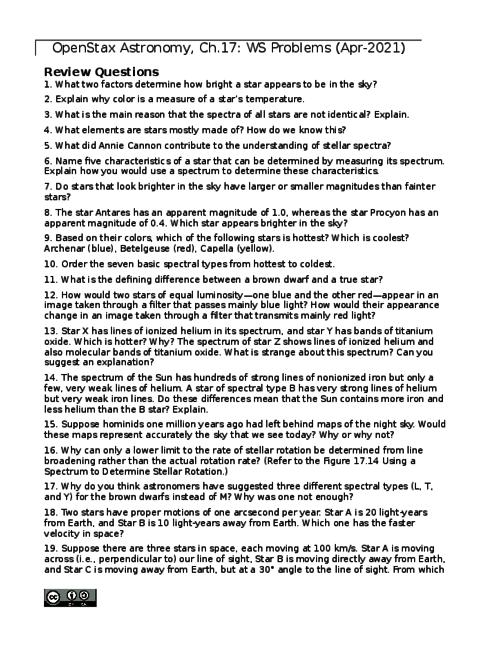 OpenStax Astronomy, Ch.17: WS Problems (Apr-2021)

Review Questions

1. What two factors determine how bright a star appears to be in the sky?

2. Explain why color is a measure of a star's temperature.

3. What is the main reason that the spectra of all stars are not identical? Explain.

4. What elements are stars mostly made of? How do we know this?

5. What did Annie Cannon contribute to the understanding of stellar spectra?

6. Name five characteristics of a star that can be determined by measuring its spectrum. Explain how you would use a spectrum to determine these characteristics.

7. Do stars that look brighter in the sky have larger or smaller magnitudes than fainter stars?

8. The star Antares has an apparent magnitude of 1.0, whereas the star Procyon has an apparent magnitude of 0.4. Which star appears brighter in the sky?

9. Based on their colors, which of the following stars is hottest? Which is coolest? Archenar (blue), Betelgeuse (red), Capella (yellow).

10. Order the seven basic spectral types from hottest to coldest.

11. What is the defining difference between a brown dwarf and a true star?

12. How would two stars of equal luminosity—one blue and the other red—appear in an image taken through a filter that passes mainly blue light? How would their appearance change in an image taken through a filter that transmits mainly red light?

13. Star X has lines of ionized helium in its spectrum, and star Y has bands of titanium oxide. Which is hotter? Why? The spectrum of star Z shows lines of ionized helium and also molecular bands of titanium oxide. What is strange about this spectrum? Can you suggest an explanation?

14. The spectrum of the Sun has hundreds of strong lines of nonionized iron but only a few, very weak lines of helium. A star of spectral type B has very strong lines of helium but very weak iron lines. Do these differences mean that the Sun contains more iron and less helium than the B star? Explain.

15. Suppose hominids one million years ago had left behind maps of the night sky. Would these maps represent accurately the sky that we see today? Why or why not?

16. Why can only a lower limit to the rate of stellar rotation be determined from line broadening rather than the actual rotation rate? (Refer to the Figure 17.14 Using a Spectrum to Determine Stellar Rotation.)

17. Why do you think astronomers have suggested three different spectral types (L, T, and Y) for the brown dwarfs instead of M? Why was one not enough?

18. Two stars have proper motions of one arcsecond per year. Star A is 20 light-years from Earth, and Star B is 10 light-years away from Earth. Which one has the faster velocity in space?

19. Suppose there are three stars in space, each moving at 100 km/s. Star A is moving across (i.e., perpendicular to) our line of sight, Star B is moving directly away from Earth, and Star C is moving away from Earth, but at a 30° angle to the line of sight. From which